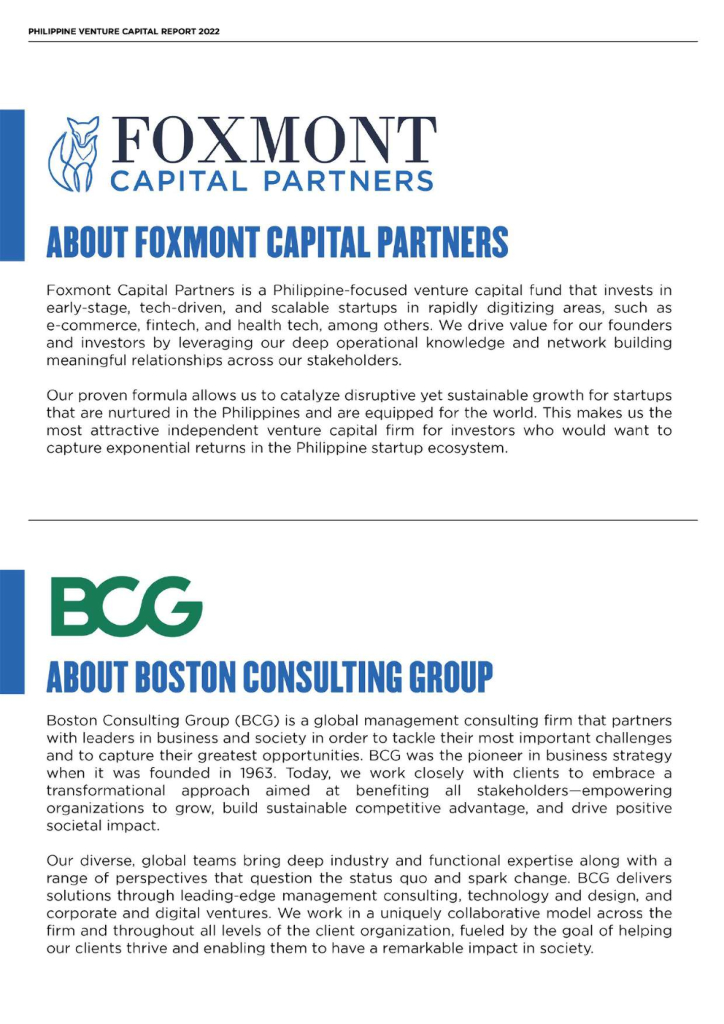 PHILIPPINE VENTURE CAPITAL REPORT 2022

FOXMONT
CAPITAL PARTNERS

ABOUT FOXMONT CAPITAL PARTNERS

Foxmont Capital Partners is a Philippine-focused venture capital fund that invests in early-stage, tech-driven, and scalable startups in rapidly digitizing areas, such as e-commerce, fintech, and health tech, among others. We drive value for our founders and investors by leveraging our deep operational knowledge and network building meaningful relationships across our stakeholders.

Our proven formula allows us to catalyze disruptive yet sustainable growth for startups that are nurtured in the Philippines and are equipped for the world. This makes us the most attractive independent venture capital firm for investors who would want to capture exponential returns in the Philippine startup ecosystem.

BCG

ABOUT BOSTON CONSULTING GROUP

Boston Consulting Group (BCG) is a global management consulting firm that partners with leaders in business and society in order to tackle their most important challenges and to capture their greatest opportunities. BCG was the pioneer in business strategy when it was founded in 1963. Today, we work closely with clients to embrace a transformational approach aimed at benefiting all stakeholders—empowering organizations to grow, build sustainable competitive advantage, and drive positive societal impact.

Our diverse, global teams bring deep industry and functional expertise along with a range of perspectives that question the status quo and spark change. BCG delivers solutions through leading-edge management consulting, technology and design, and corporate and digital ventures. We work in a uniquely collaborative model across the firm and throughout all levels of the client organization, fueled by the goal of helping our clients thrive and enabling them to have a remarkable impact in society.